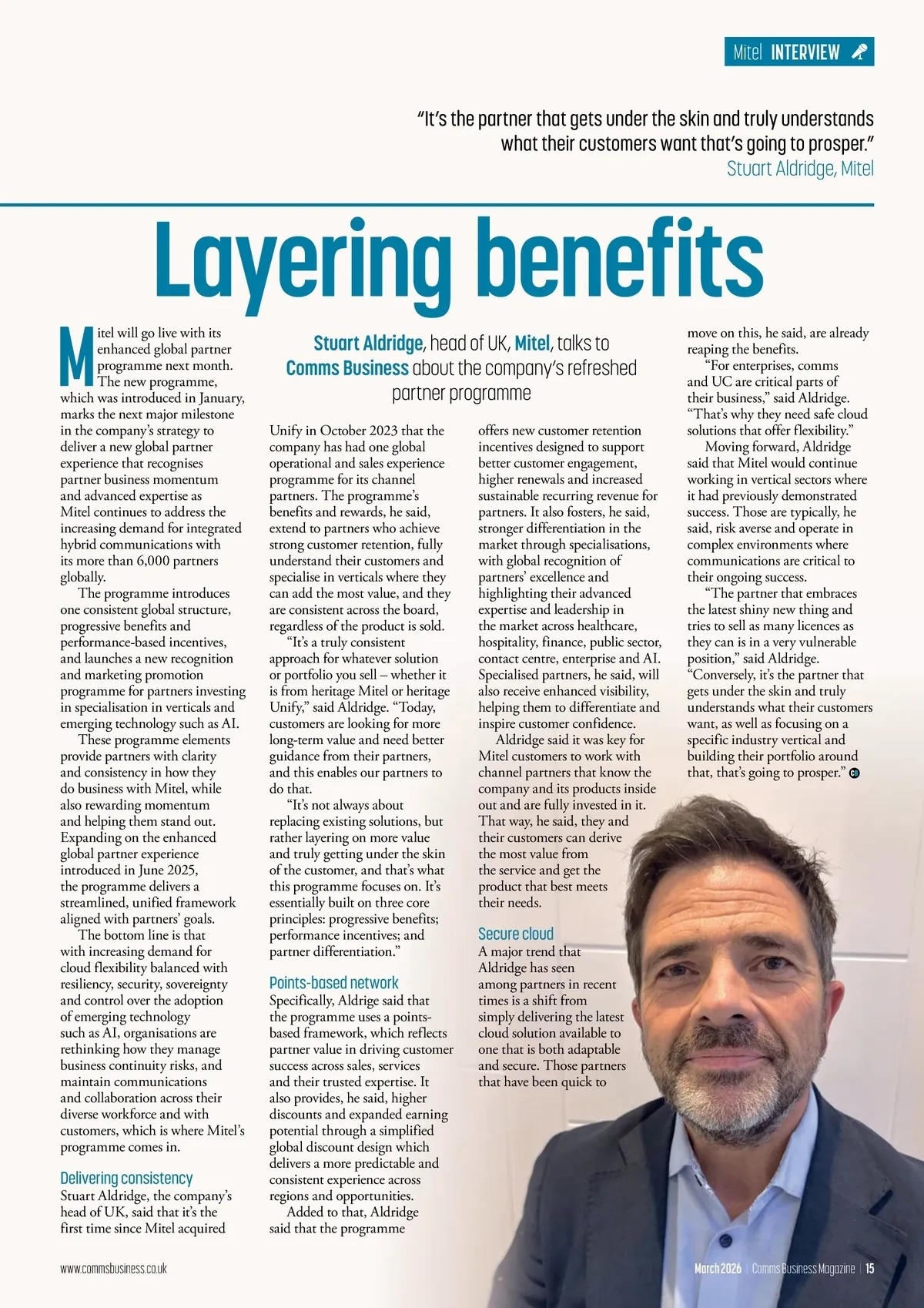 Mitel INTERVIEW

"It's the partner that gets under the skin and truly understands what their customers want that's going to prosper."
Stuart Aldridge, Mitel

Layering benefits

Stuart Aldridge, head of UK, Mitel, talks to Comms Business about the company's refreshed partner programme

Mitel will go live with its enhanced global partner programme next month. The new programme, which was introduced in January, marks the next major milestone in the company's strategy to deliver a new global partner experience that recognises partner business momentum and advanced expertise as Mitel continues to address the increasing demand for integrated hybrid communications with its more than 6,000 partners globally.

The programme introduces one consistent global structure, progressive benefits and performance-based incentives, and launches a new recognition and marketing promotion programme for partners investing in specialisation in verticals and emerging technology such as AI.

These programme elements provide partners with clarity and consistency in how they do business with Mitel, while also rewarding momentum and helping them stand out. Expanding on the enhanced global partner experience introduced in June 2025, the programme delivers a streamlined, unified framework aligned with partners' goals.

The bottom line is that with increasing demand for cloud flexibility balanced with resiliency, security, sovereignty and control over the adoption of emerging technology such as AI, organisations are rethinking how they manage business continuity risks, and maintain communications and collaboration across their diverse workforce and with customers, which is where Mitel's programme comes in.

Delivering consistency
Stuart Aldridge, the company's head of UK, said that it's the first time since Mitel acquired Unify in October 2023 that the company has had one global operational and sales experience programme for its channel partners. The programme's benefits and rewards, he said, extend to partners who achieve strong customer retention, fully understand their customers and specialise in verticals where they can add the most value, and they are consistent across the board, regardless of the product is sold.

"It's a truly consistent approach for whatever solution or portfolio you sell – whether it is from heritage Mitel or heritage Unify," said Aldridge. "Today, customers are looking for more long-term value and need better guidance from their partners, and this enables our partners to do that.

"It's not always about replacing existing solutions, but rather layering on more value and truly getting under the skin of the customer, and that's what this programme focuses on. It's essentially built on three core principles: progressive benefits; performance incentives; and partner differentiation."

Points-based network
Specifically, Aldrige said that the programme uses a points-based framework, which reflects partner value in driving customer success across sales, services and their trusted expertise. It also provides, he said, higher discounts and expanded earning potential through a simplified global discount design which delivers a more predictable and consistent experience across regions and opportunities.

Added to that, Aldridge said that the programme offers new customer retention incentives designed to support better customer engagement, higher renewals and increased sustainable recurring revenue for partners. It also fosters, he said, stronger differentiation in the market through specialisations, with global recognition of partners' excellence and highlighting their advanced expertise and leadership in the market across healthcare, hospitality, finance, public sector, contact centre, enterprise and AI. Specialised partners, he said, will also receive enhanced visibility, helping them to differentiate and inspire customer confidence.

Aldridge said it was key for Mitel customers to work with channel partners that know the company and its products inside out and are fully invested in it. That way, he said, they and their customers can derive the most value from the service and get the product that best meets their needs.

Secure cloud
A major trend that Aldridge has seen among partners in recent times is a shift from simply delivering the latest cloud solution available to one that is both adaptable and secure. Those partners that have been quick to move on this, he said, are already reaping the benefits.

"For enterprises, comms and UC are critical parts of their business," said Aldridge. "That's why they need safe cloud solutions that offer flexibility."

Moving forward, Aldridge said that Mitel would continue working in vertical sectors where it had previously demonstrated success. Those are typically, he said, risk averse and operate in complex environments where communications are critical to their ongoing success.

"The partner that embraces the latest shiny new thing and tries to sell as many licences as they can is in a very vulnerable position," said Aldridge. "Conversely, it's the partner that gets under the skin and truly understands what their customers want, as well as focusing on a specific industry vertical and building their portfolio around that, that's going to prosper."

www.commsbusiness.co.uk

March 2026 | Comms Business Magazine | 15